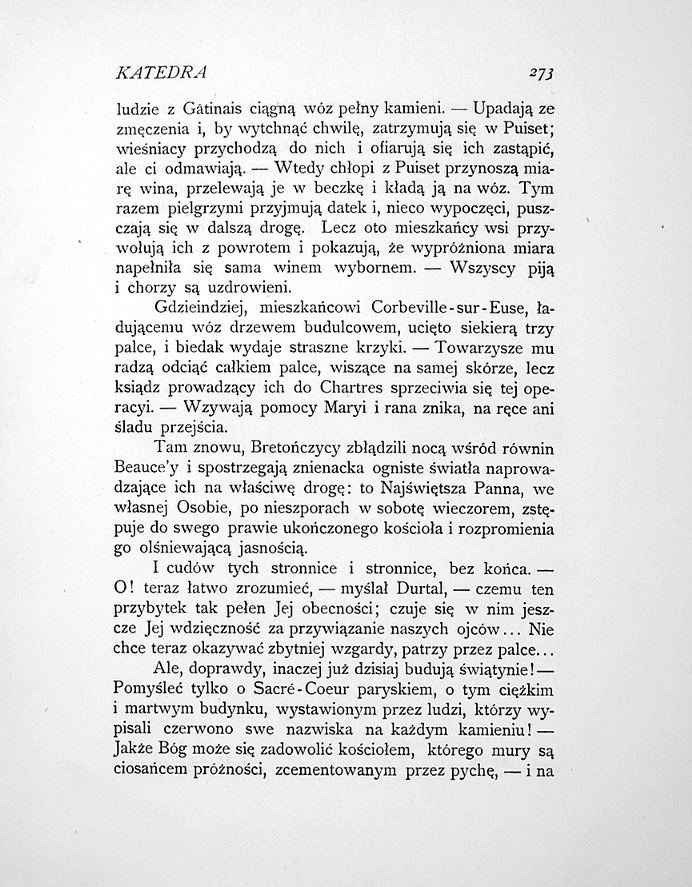 KATEDRA 273

ludzie z Gâtinais ciągną wóz pełny kamieni. — Upadają ze zmęczenia i, by wytchnąć chwilę, zatrzymują się w Puiset; wieśniacy przychodzą do nich i ofiarują się ich zastąpić, ale ci odmawiają. — Wtedy chłopi z Puiset przynoszą miarę wina, przelewają je w beczkę i kładą ją na wóz. Tym razem pielgrzymi przyjmują datek i, nieco wypoczęci, puszczają się w dalszą drogę. Lecz oto mieszkańcy wsi przywołują ich z powrotem i pokazują, że wypróżniona miara napełniła się sama winem wybornem. — Wszyscy piją i chorzy są uzdrowieni.

Gdzieindziej, mieszkańcowi Corbeville-sur-Euse, ładującemu wóz drzewem budulcowem, ucięto siekierą trzy palce, i biedak wydaje straszne krzyki. — Towarzysze mu radzą odciąć całkiem palce, wiszące na samej skórze, lecz ksiądz prowadzący ich do Chartres sprzeciwia się tej operacyi. — Wzywają pomocy Maryi i rana znika, na ręce ani śladu przejścia.

Tam znowu, Bretończycy zbłądzili nocą wśród równin Beauce'y i spostrzegają znienacka ogniste światła naprowadzające ich na właściwę drogę: to Najświętsza Panna, we własnej Osobie, po nieszporach w sobotę wieczorem, zstępuje do swego prawie ukończonego kościoła i rozpromienia go olśniewającą jasnością.

I cudów tych stronnice i stronnice, bez końca. — O! teraz łatwo zrozumieć, — myślał Durtal, — czemu ten przybytek tak pełen Jej obecności; czuje się w nim jeszcze Jej wdzięczność za przywiązanie naszych ojców... Nie chce teraz okazywać zbytniej wzgardy, patrzy przez palce...

Ale, doprawdy, inaczej już dzisiaj budują świątynie! — Pomyśleć tylko o Sacré-Coeur paryskiem, o tym ciężkim i martwym budynku, wystawionym przez ludzi, którzy wypisali czerwono swe nazwiska na każdym kamieniu! — Jakże Bóg może się zadowolić kościołem, którego mury są ciosańcem próżności, zcementowanym przez pychę, — i na